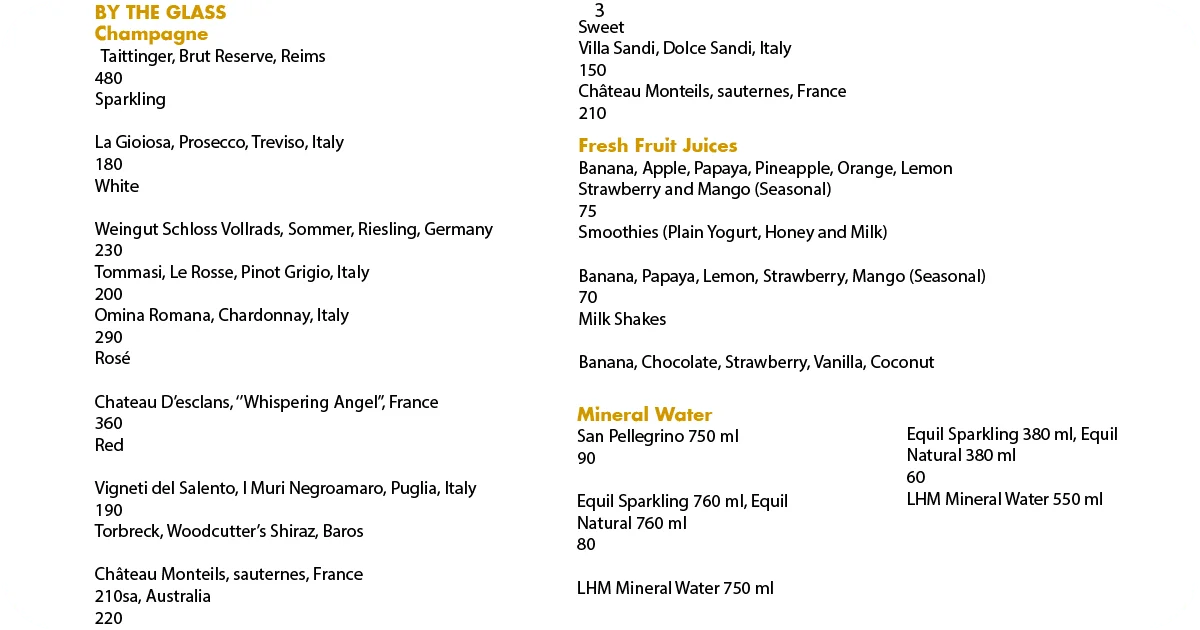 BY THE GLASS
Champagne
Taittinger, Brut Reserve, Reims
480
Sparkling

La Gioiosa, Prosecco, Treviso, Italy
180
White

Weingut Schloss Vollrads, Sommer, Riesling, Germany
230
Tommasi, Le Rosse, Pinot Grigio, Italy
200
Omina Romana, Chardonnay, Italy
290
Rosé

Chateau D'esclans, "Whispering Angel", France
360
Red

Vigneti del Salento, I Muri Negroamaro, Puglia, Italy
190
Torbreck, Woodcutter's Shiraz, Baros

Château Monteils, sauternes, France
210sa, Australia
220

3
Sweet
Villa Sandi, Dolce Sandi, Italy
150
Château Monteils, sauternes, France
210

Fresh Fruit Juices
Banana, Apple, Papaya, Pineapple, Orange, Lemon
Strawberry and Mango (Seasonal)
75
Smoothies (Plain Yogurt, Honey and Milk)

Banana, Papaya, Lemon, Strawberry, Mango (Seasonal)
70
Milk Shakes

Banana, Chocolate, Strawberry, Vanilla, Coconut

Mineral Water
San Pellegrino 750 ml
90

Equil Sparkling 760 ml, Equil Natural 760 ml
80

LHM Mineral Water 750 ml

Equil Sparkling 380 ml, Equil Natural 380 ml
60
LHM Mineral Water 550 ml